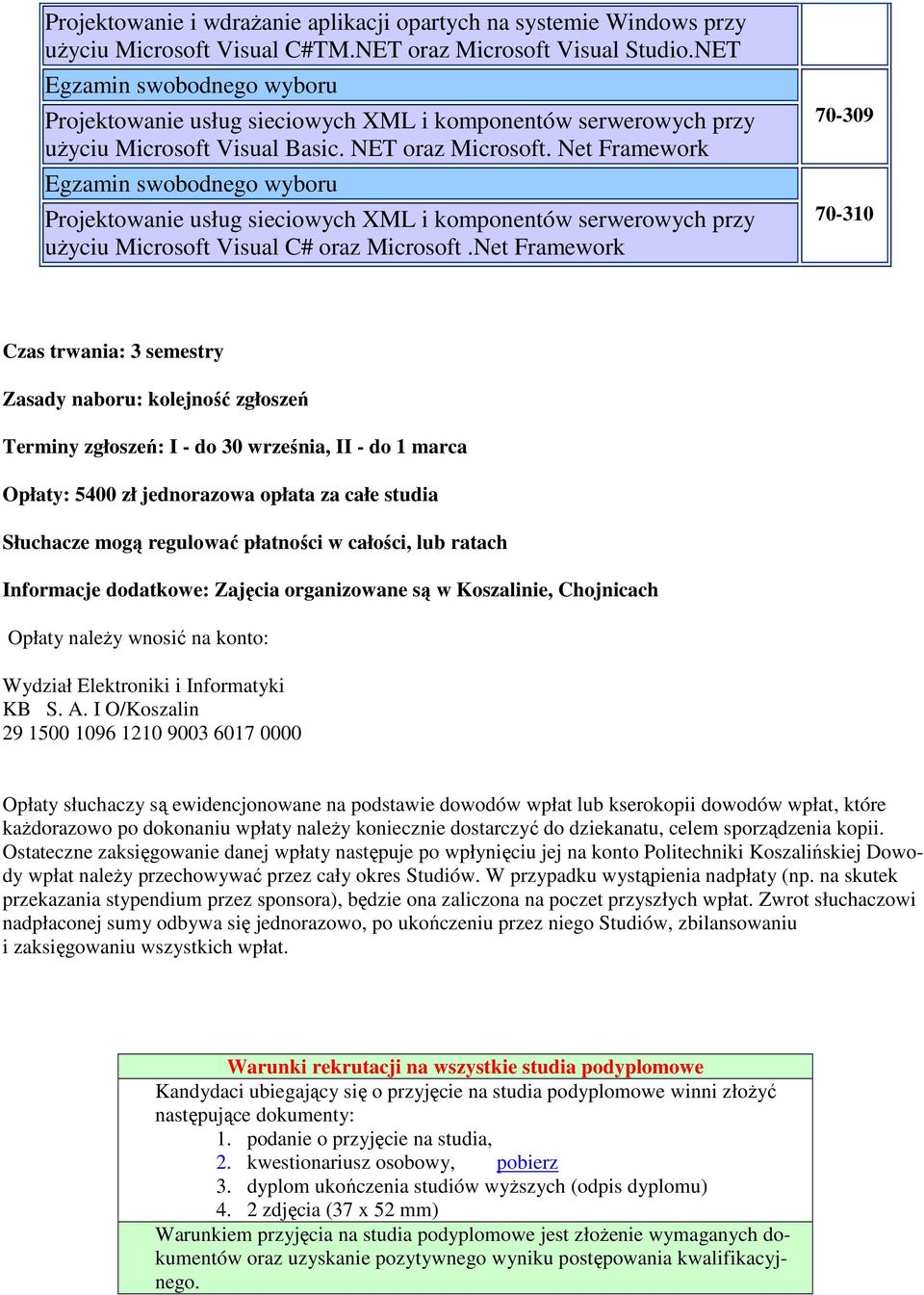 | | |
|---|---|
| Projektowanie i wdrażanie aplikacji opartych na systemie Windows przy użyciu Microsoft Visual C#TM.NET oraz Microsoft Visual Studio.NET | |
| Egzamin swobodnego wyboru | |
| Projektowanie usług sieciowych XML i komponentów serwerowych przy użyciu Microsoft Visual Basic. NET oraz Microsoft. Net Framework | 70-309 |
| Egzamin swobodnego wyboru | |
| Projektowanie usług sieciowych XML i komponentów serwerowych przy użyciu Microsoft Visual C# oraz Microsoft .Net Framework | 70-310 |

Czas trwania: 3 semestry

Zasady naboru: kolejność zgłoszeń

Terminy zgłoszeń: I - do 30 września, II - do 1 marca

Opłaty: 5400 zł jednorazowa opłata za całe studia

Słuchacze mogą regulować płatności w całości, lub ratach

Informacje dodatkowe: Zajęcia organizowane są w Koszalinie, Chojnicach

Opłaty należy wnosić na konto:

Wydział Elektroniki i Informatyki
KB S. A. I O/Koszalin
29 1500 1096 1210 9003 6017 0000

Opłaty słuchaczy są ewidencjonowane na podstawie dowodów wpłat lub kserokopii dowodów wpłat, które każdorazowo po dokonaniu wpłaty należy koniecznie dostarczyć do dziekanatu, celem sporządzenia kopii. Ostateczne zaksięgowanie danej wpłaty następuje po wpłynięciu jej na konto Politechniki Koszalińskiej Dowody wpłat należy przechowywać przez cały okres Studiów. W przypadku wystąpienia nadpłaty (np. na skutek przekazania stypendium przez sponsora), będzie ona zaliczona na poczet przyszłych wpłat. Zwrot słuchaczowi nadpłaconej sumy odbywa się jednorazowo, po ukończeniu przez niego Studiów, zbilansowaniu i zaksięgowaniu wszystkich wpłat.

Warunki rekrutacji na wszystkie studia podyplomowe

Kandydaci ubiegający się o przyjęcie na studia podyplomowe winni złożyć następujące dokumenty:
1. podanie o przyjęcie na studia,
2. kwestionariusz osobowy, pobierz
3. dyplom ukończenia studiów wyższych (odpis dyplomu)
4. 2 zdjęcia (37 x 52 mm)

Warunkiem przyjęcia na studia podyplomowe jest złożenie wymaganych dokumentów oraz uzyskanie pozytywnego wyniku postępowania kwalifikacyjnego.